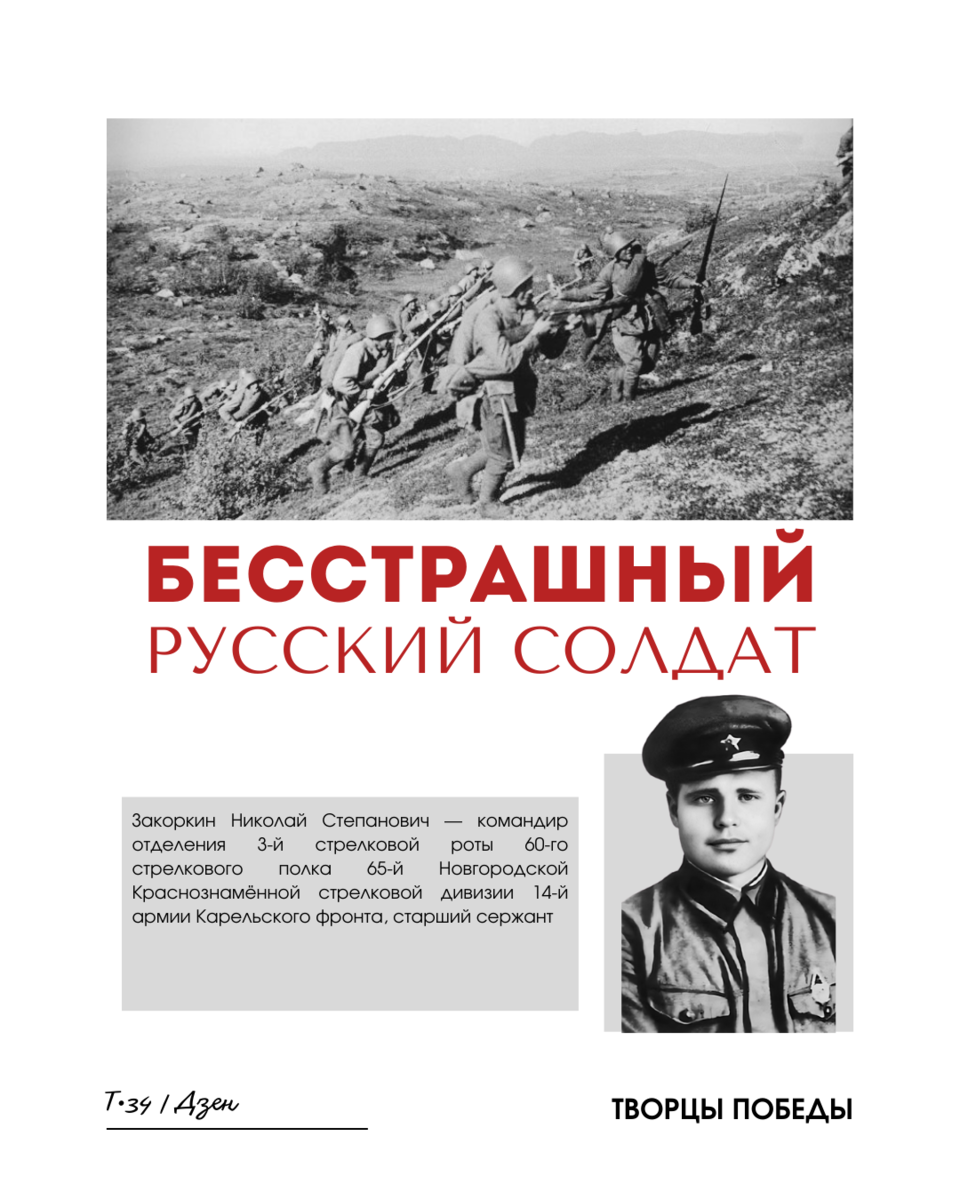 БЕССТРАШНЫЙ
РУССКИЙ СОЛДАТ

Закоркин Николай Степанович — командир отделения 3-й стрелковой роты 60-го стрелкового полка 65-й Новгородской Краснознамённой стрелковой дивизии 14-й армии Карельского фронта, старший сержант

Т•34 / Дзен

ТВОРЦЫ ПОБЕДЫ